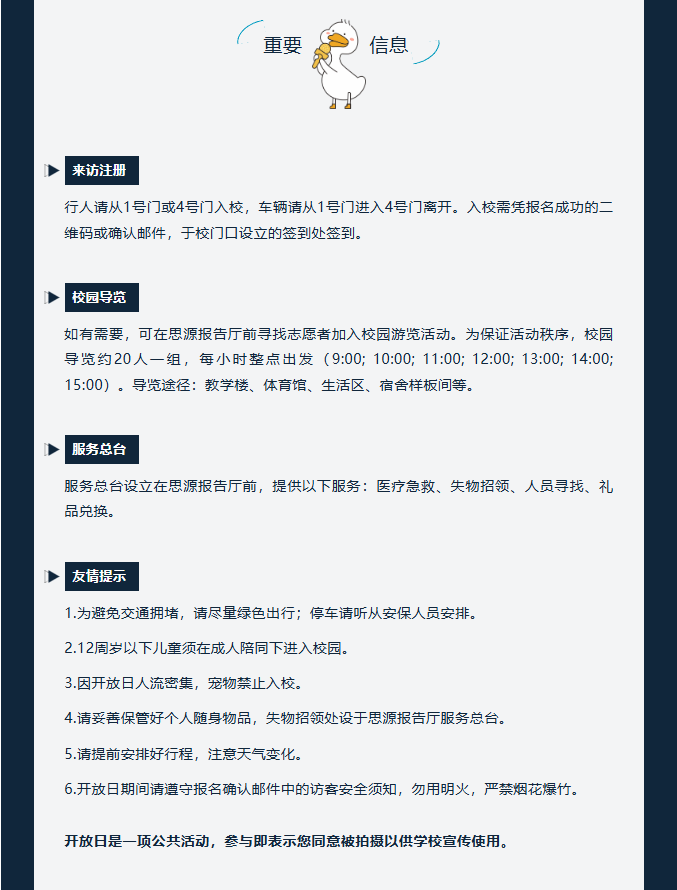 重要 信息

来访注册

行人请从1号门或4号门入校，车辆请从1号门进入4号门离开。入校需凭报名成功的二维码或确认邮件，于校门口设立的签到处签到。

校园导览

如有需要，可在思源报告厅前寻找志愿者加入校园游览活动。为保证活动秩序，校园导览约20人一组，每小时整点出发（9:00; 10:00; 11:00; 12:00; 13:00; 14:00; 15:00）。导览途径：教学楼、体育馆、生活区、宿舍样板间等。

服务总台

服务总台设立在思源报告厅前，提供以下服务：医疗急救、失物招领、人员寻找、礼品兑换。

友情提示

1.为避免交通拥堵，请尽量绿色出行；停车请听从安保人员安排。

2.12周岁以下儿童须在成人陪同下进入校园。

3.因开放日人流密集，宠物禁止入校。

4.请妥善保管好个人随身物品，失物招领处设于思源报告厅服务总台。

5.请提前安排好行程，注意天气变化。

6.开放日期间请遵守报名确认邮件中的访客安全须知，勿用明火，严禁烟花爆竹。

开放日是一项公共活动，参与即表示您同意被拍摄以供学校宣传使用。